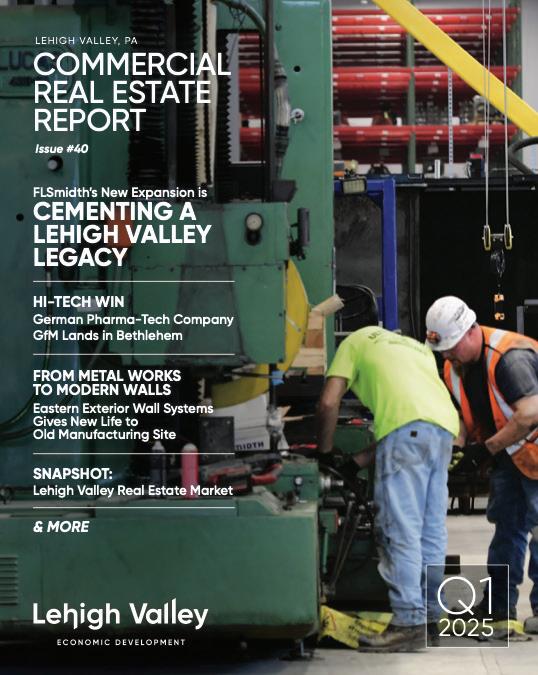 LEHIGH VALLEY, PA

COMMERCIAL REAL ESTATE REPORT

Issue #40

FLSmidth's New Expansion is

CEMENTING A LEHIGH VALLEY LEGACY

HI-TECH WIN

German Pharma-Tech Company GfM Lands in Bethlehem

FROM METAL WORKS TO MODERN WALLS

Eastern Exterior Wall Systems Gives New Life to Old Manufacturing Site

SNAPSHOT:

Lehigh Valley Real Estate Market

& MORE

Lehigh Valley

ECONOMIC DEVELOPMENT

Q1 2025